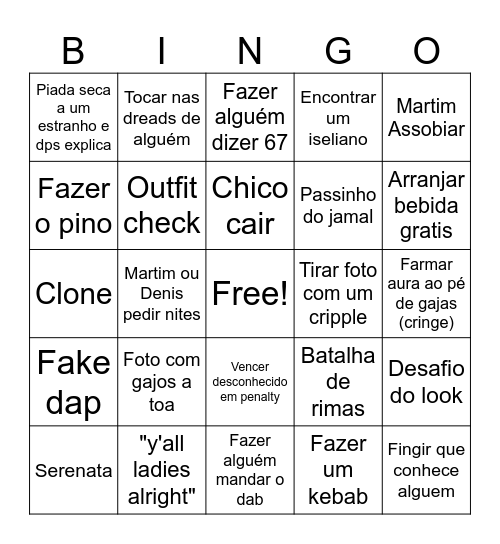 | B | I | N | G | O |
|---|---|---|---|---|
| Piada seca a um estranho e dps explica | Tocar nas dreads de alguém | Fazer alguém dizer 67 | Encontrar um iseliano | Martim Assobiar |
| Fazer o pino | Outfit check | Chico cair | Passinho do jamal | Arranjar bebida gratis |
| Clone | Martim ou Denis pedir nites | Free! | Tirar foto com um cripple | Farmar aura ao pé de gajas (cringe) |
| Fake dap | Foto com gajos a toa | Vencer desconhecido em penalty | Batalha de rimas | Desafio do look |
| Serenata | "y'all ladies alright" | Fazer alguém mandar o dab | Fazer um kebab | Fingir que conhece alguem |